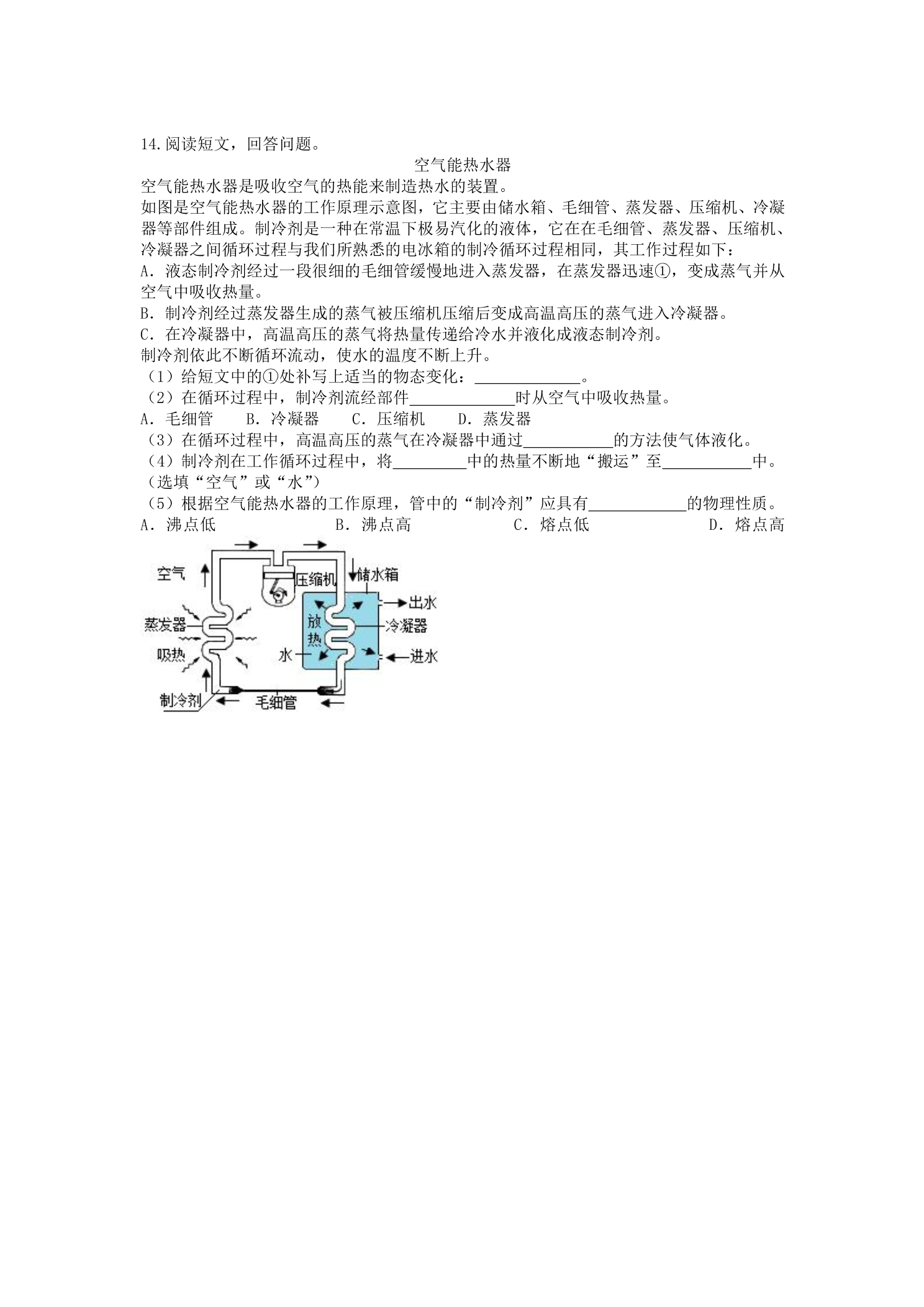 14.阅读短文，回答问题。

空气能热水器

空气能热水器是吸收空气的热能来制造热水的装置。

如图是空气能热水器的工作原理示意图，它主要由储水箱、毛细管、蒸发器、压缩机、冷凝器等部件组成。制冷剂是一种在常温下极易汽化的液体，它在在毛细管、蒸发器、压缩机、冷凝器之间循环过程与我们所熟悉的电冰箱的制冷循环过程相同，其工作过程如下：

A．液态制冷剂经过一段很细的毛细管缓慢地进入蒸发器，在蒸发器迅速①，变成蒸气并从空气中吸收热量。

B．制冷剂经过蒸发器生成的蒸气被压缩机压缩后变成高温高压的蒸气进入冷凝器。

C．在冷凝器中，高温高压的蒸气将热量传递给冷水并液化成液态制冷剂。

制冷剂依此不断循环流动，使水的温度不断上升。

（1）给短文中的①处补写上适当的物态变化：____。

（2）在循环过程中，制冷剂流经部件____时从空气中吸收热量。

A．毛细管　B．冷凝器　C．压缩机　D．蒸发器

（3）在循环过程中，高温高压的蒸气在冷凝器中通过____的方法使气体液化。

（4）制冷剂在工作循环过程中，将____中的热量不断地“搬运”至____中。（选填“空气”或“水”）

（5）根据空气能热水器的工作原理，管中的“制冷剂”应具有____的物理性质。

A．沸点低　B．沸点高　C．熔点低　D．熔点高

空气
压缩机
储水箱
出水
蒸发器
放热
冷凝器
吸热
水
进水
制冷剂
毛细管